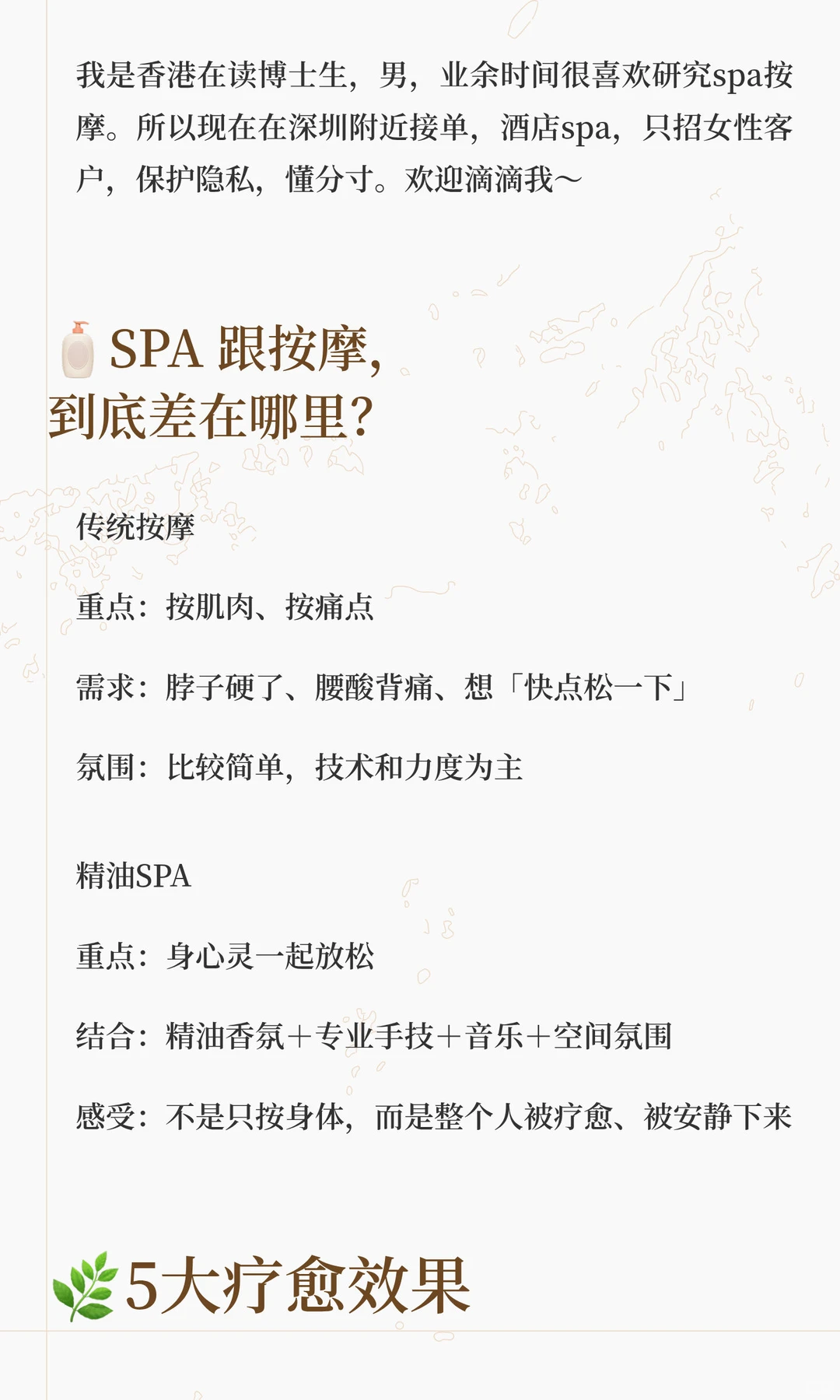 我是香港在读博士生，男，业余时间很喜欢研究spa按摩。所以现在在深圳附近接单，酒店spa，只招女性客户，保护隐私，懂分寸。欢迎滴滴我～

SPA 跟按摩，到底差在哪里？

传统按摩

重点：按肌肉、按痛点

需求：脖子硬了、腰酸背痛、想「快点松一下」

氛围：比较简单，技术和力度为主

精油SPA

重点：身心灵一起放松

结合：精油香氛＋专业手技＋音乐＋空间氛围

感受：不是只按身体，而是整个人被疗愈、被安静下来

5大疗愈效果